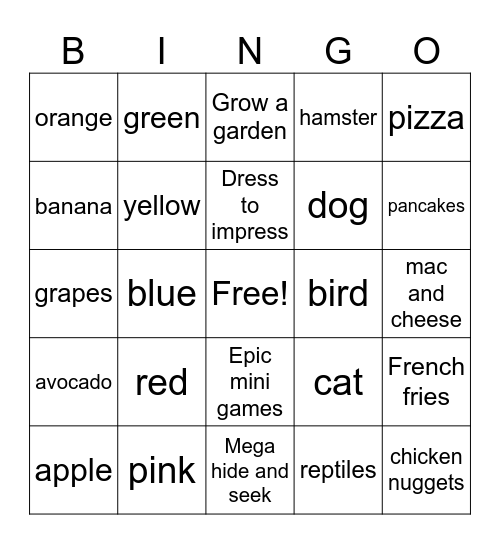 | B | I | N | G | O |
|---|---|---|---|---|
| orange | green | Grow a garden | hamster | pizza |
| banana | yellow | Dress to impress | dog | pancakes |
| grapes | blue | Free! | bird | mac and cheese |
| avocado | red | Epic mini games | cat | French fries |
| apple | pink | Mega hide and seek | reptiles | chicken nuggets |